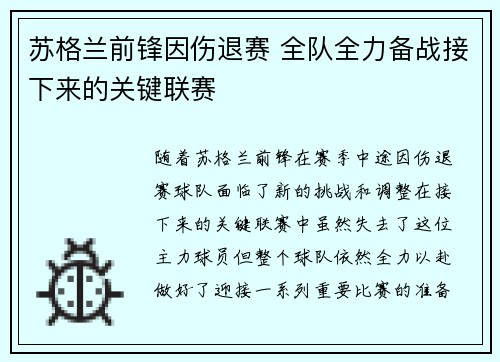 苏格兰前锋因伤退赛 全队全力备战接下来的关键联赛

随着苏格兰前锋在赛季中途因伤退赛球队面临了新的挑战和调整在接下来的关键联赛中虽然失去了这位主力球员但整个球队依然全力以赴做好了迎接一系列重要比赛的准备